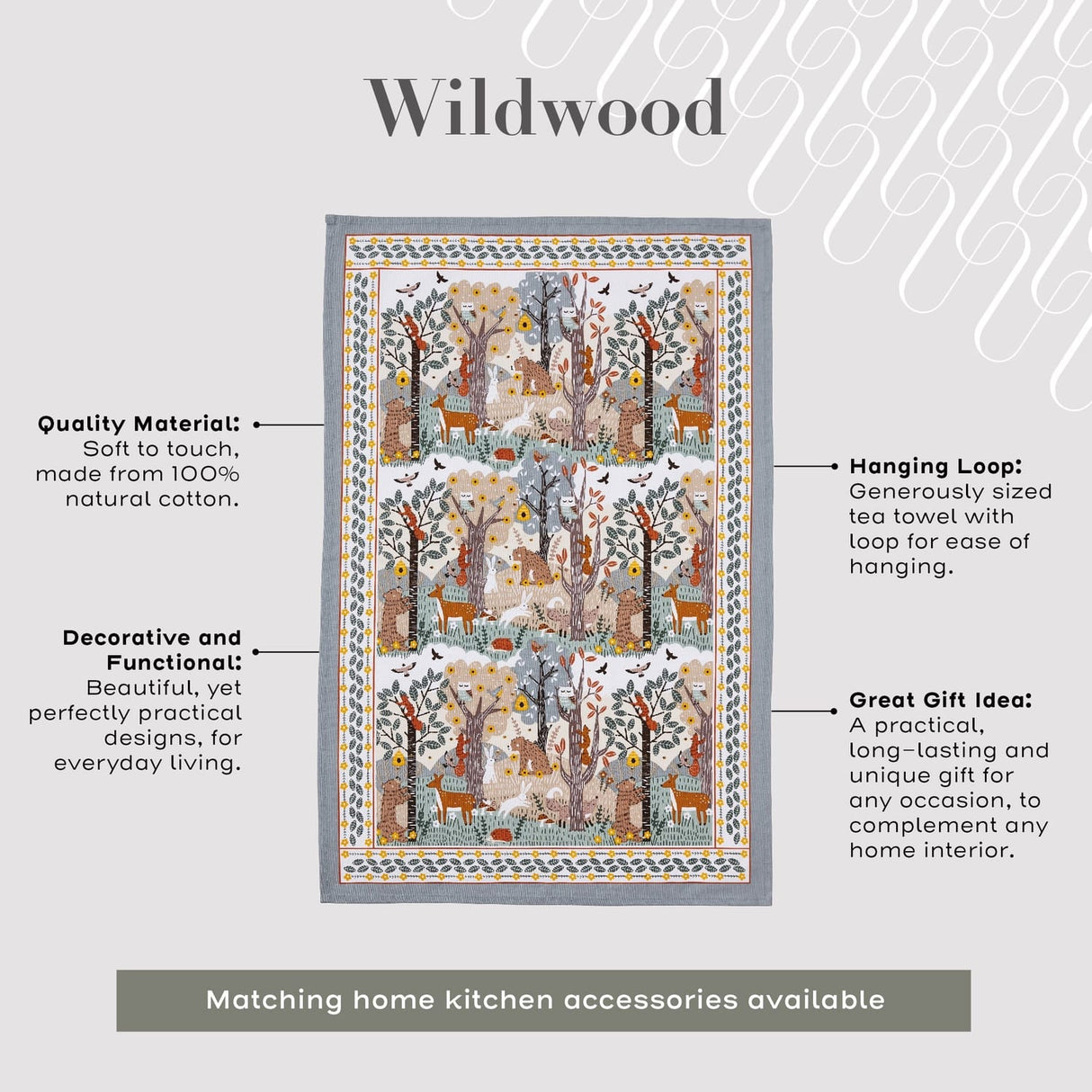 Wildwood

Quality Material: Soft to touch, made from 100% natural cotton.

Decorative and Functional: Beautiful, yet perfectly practical designs, for everyday living.

Hanging Loop: Generously sized tea towel with loop for ease of hanging.

Great Gift Idea: A practical, long-lasting and unique gift for any occasion, to complement any home interior.

Matching home kitchen accessories available